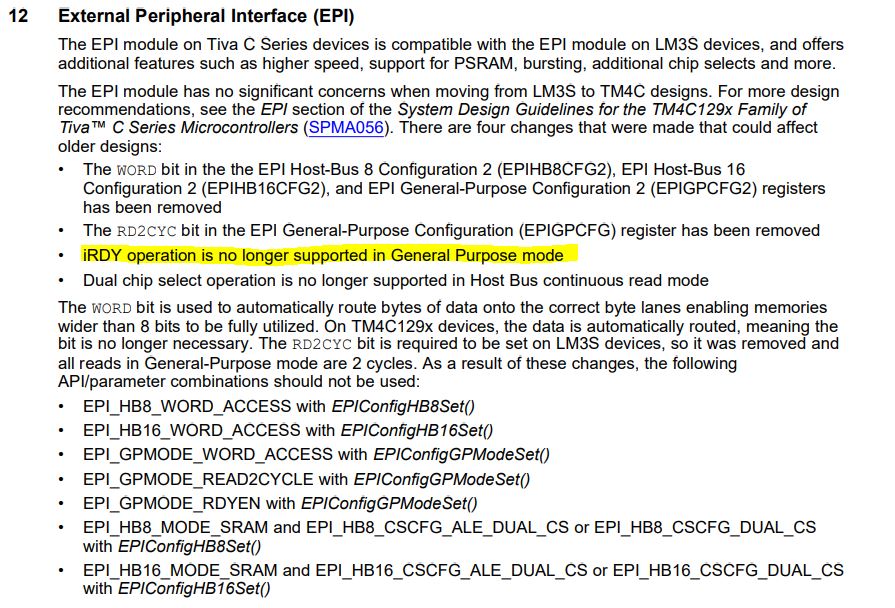 12 External Peripheral Interface (EPI)

The EPI module on Tiva C Series devices is compatible with the EPI module on LM3S devices, and offers additional features such as higher speed, support for PSRAM, bursting, additional chip selects and more.

The EPI module has no significant concerns when moving from LM3S to TM4C designs. For more design recommendations, see the EPI section of the System Design Guidelines for the TM4C129x Family of Tiva™ C Series Microcontrollers (SPMA056). There are four changes that were made that could affect older designs:

• The WORD bit in the the EPI Host-Bus 8 Configuration 2 (EPIHB8CFG2), EPI Host-Bus 16 Configuration 2 (EPIHB16CFG2), and EPI General-Purpose Configuration 2 (EPIGPCFG2) registers has been removed
• The RD2CYC bit in the EPI General-Purpose Configuration (EPIGPCFG) register has been removed
• iRDY operation is no longer supported in General Purpose mode
• Dual chip select operation is no longer supported in Host Bus continuous read mode

The WORD bit is used to automatically route bytes of data onto the correct byte lanes enabling memories wider than 8 bits to be fully utilized. On TM4C129x devices, the data is automatically routed, meaning the bit is no longer necessary. The RD2CYC bit is required to be set on LM3S devices, so it was removed and all reads in General-Purpose mode are 2 cycles. As a result of these changes, the following API/parameter combinations should not be used:

• EPI_HB8_WORD_ACCESS with EPIConfigHB8Set()
• EPI_HB16_WORD_ACCESS with EPIConfigHB16Set()
• EPI_GPMODE_WORD_ACCESS with EPIConfigGPModeSet()
• EPI_GPMODE_READ2CYCLE with EPIConfigGPModeSet()
• EPI_GPMODE_RDYEN with EPIConfigGPModeSet()
• EPI_HB8_MODE_SRAM and EPI_HB8_CSCFG_ALE_DUAL_CS or EPI_HB8_CSCFG_DUAL_CS with EPIConfigHB8Set()
• EPI_HB16_MODE_SRAM and EPI_HB16_CSCFG_ALE_DUAL_CS or EPI_HB16_CSCFG_DUAL_CS with EPIConfigHB16Set()